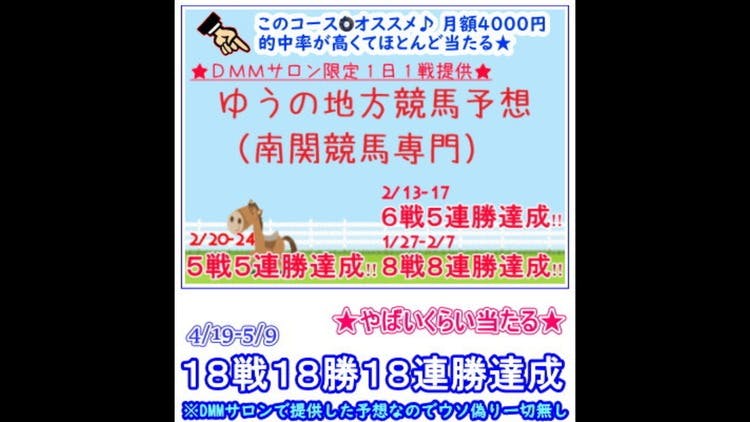 このコース◎オススメ♪ 月額4000円
的中率が高くてほとんど当たる★

★ＤＭＭサロン限定１日１戦提供★
ゆうの地方競馬予想
（南関競馬専門）

2/13-17
6戦5連勝達成!!

2/20-24
5戦5連勝達成!!

1/27-2/7
8戦8連勝達成!!

★やばいくらい当たる★

4/19-5/9
18戦18勝18連勝達成
※DMMサロンで提供した予想なのでウソ偽り一切無し